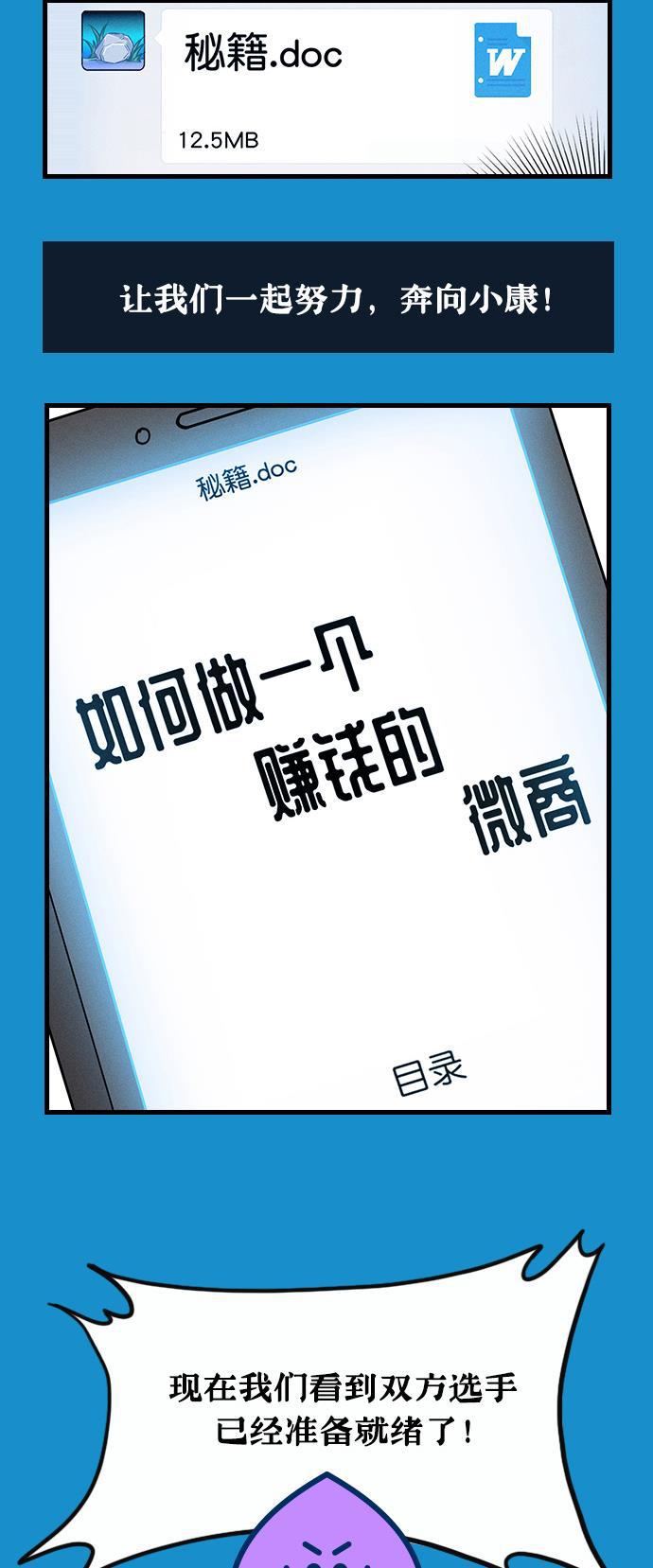 秘籍.doc

W

12.5MB

让我们一起努力，奔向小康！

秘籍.doc

如何做一个赚钱的微商

目录

现在我们看到双方选手已经准备就绪了！